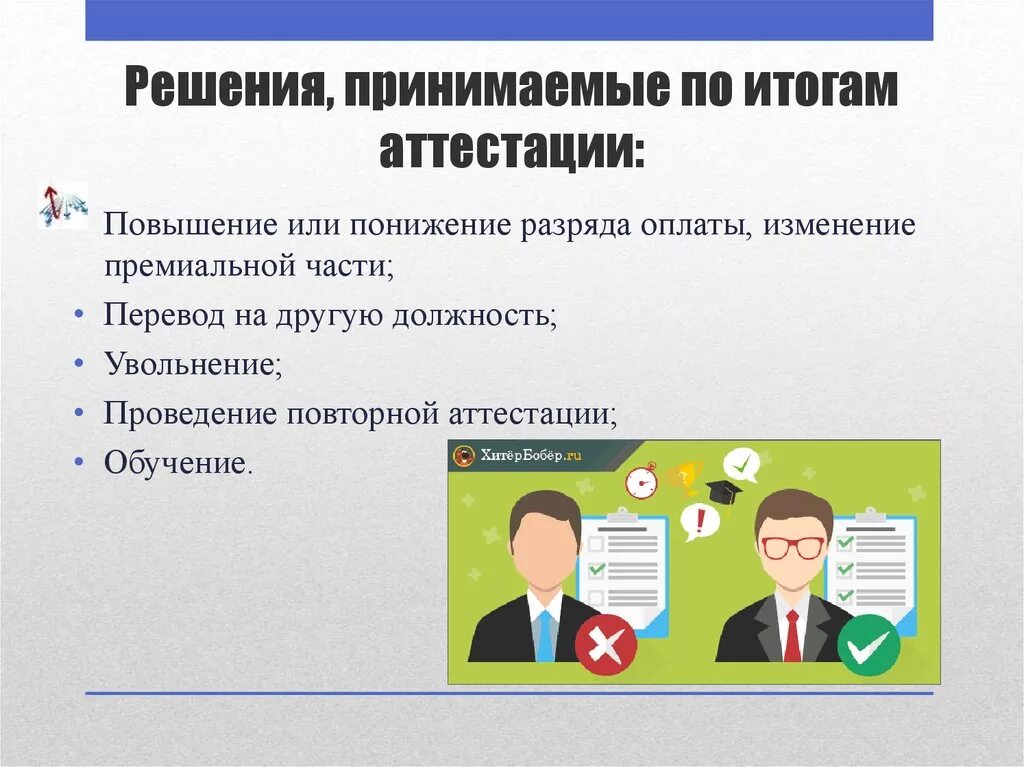 Решения, принимаемые по итогам аттестации:

Повышение или понижение разряда оплаты, изменение премиальной части;

• Перевод на другую должность;

• Увольнение;

• Проведение повторной аттестации;

• Обучение.

ХитёрБобёр.ru